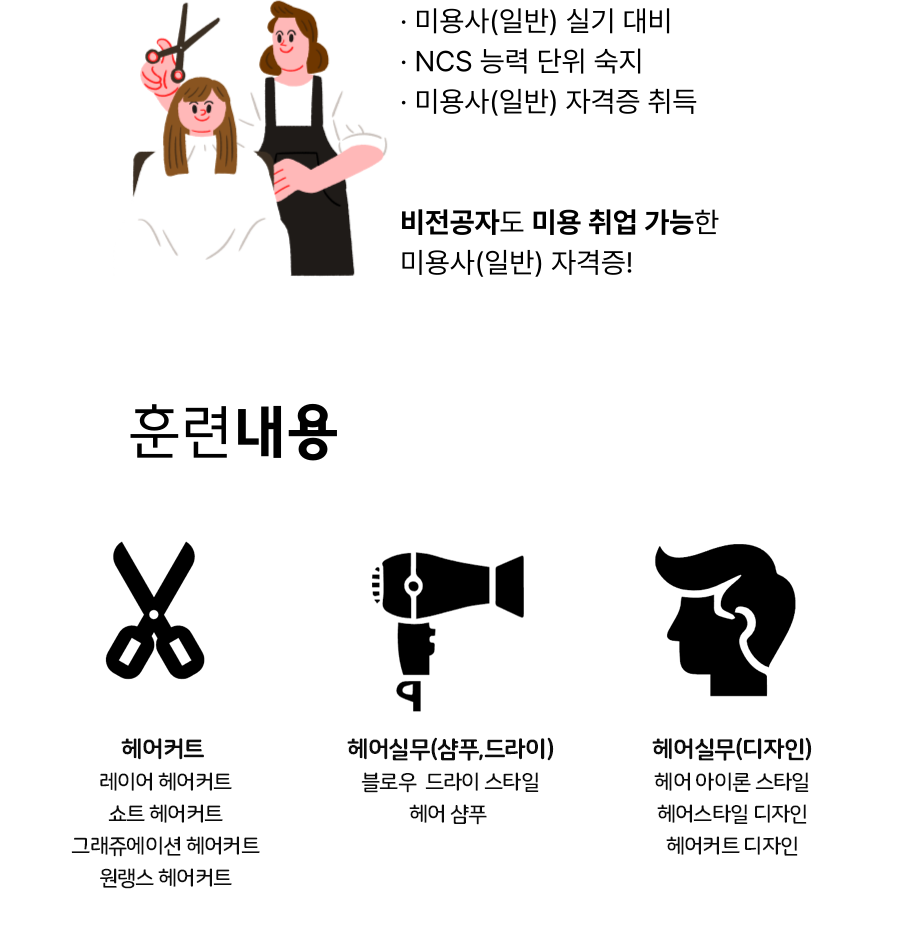 · 미용사(일반) 실기 대비
· NCS 능력 단위 숙지
· 미용사(일반) 자격증 취득

비전공자도 미용 취업 가능한
미용사(일반) 자격증!

훈련내용

헤어커트
레이어 헤어커트
쇼트 헤어커트
그래쥬에이션 헤어커트
원랭스 헤어커트

헤어실무(샴푸,드라이)
블로우 드라이 스타일
헤어 샴푸

헤어실무(디자인)
헤어 아이론 스타일
헤어스타일 디자인
헤어커트 디자인